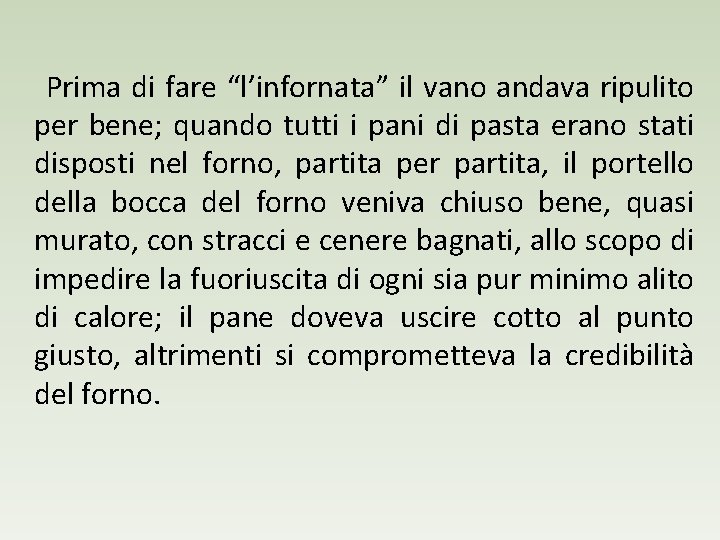 Prima di fare “l’infornata” il vano andava ripulito per bene; quando tutti i pani di pasta erano stati disposti nel forno, partita per partita, il portello della bocca del forno veniva chiuso bene, quasi murato, con stracci e cenere bagnati, allo scopo di impedire la fuoriuscita di ogni sia pur minimo alito di calore; il pane doveva uscire cotto al punto giusto, altrimenti si comprometteva la credibilità del forno.